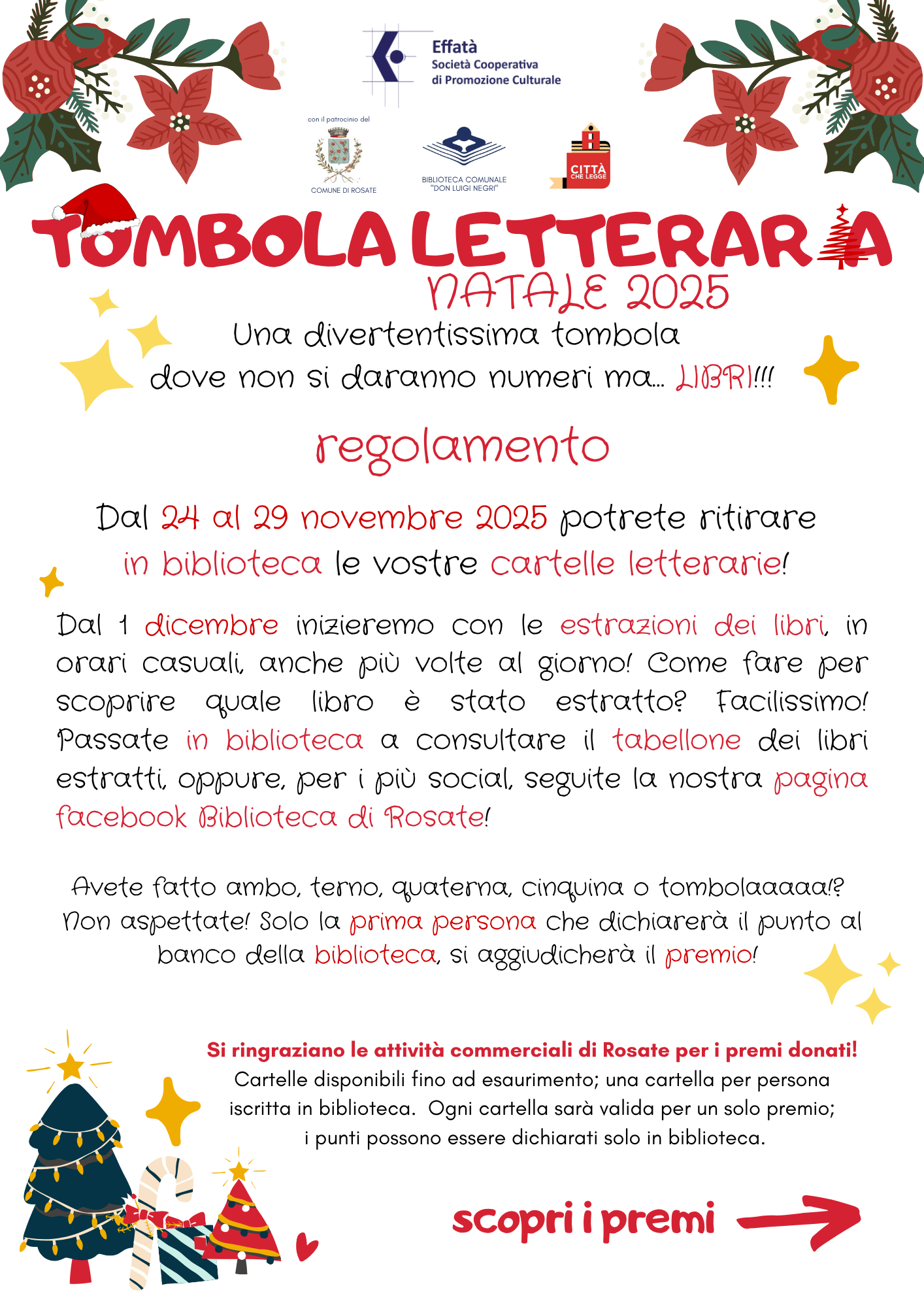 Effatà
Società Cooperativa
di Promozione Culturale

con il patrocinio del
COMUNE DI ROSATE

BIBLIOTECA COMUNALE "DON LUIGI NEGRI"

CITTÀ CHE LEGGE

TOMBOLA LETTERARIA
NATALE 2025

Una divertentissima tombola dove non si daranno numeri ma... LIBRI!!!

regolamento

Dal 24 al 29 novembre 2025 potrete ritirare in biblioteca le vostre cartelle letterarie!

Dal 1 dicembre inizieremo con le estrazioni dei libri, in orari casuali, anche più volte al giorno! Come fare per scoprire quale libro è stato estratto? Facilissimo! Passate in biblioteca a consultare il tabellone dei libri estratti, oppure, per i più social, seguite la nostra pagina facebook Biblioteca di Rosate!

Avete fatto ambo, terno, quaterna, cinquina o tombolaaaaa!? Non aspettate! Solo la prima persona che dichiarerà il punto al banco della biblioteca, si aggiudicherà il premio!

Si ringraziano le attività commerciali di Rosate per i premi donati!
Cartelle disponibili fino ad esaurimento; una cartella per persona iscritta in biblioteca. Ogni cartella sarà valida per un solo premio; i punti possono essere dichiarati solo in biblioteca.

scopri i premi